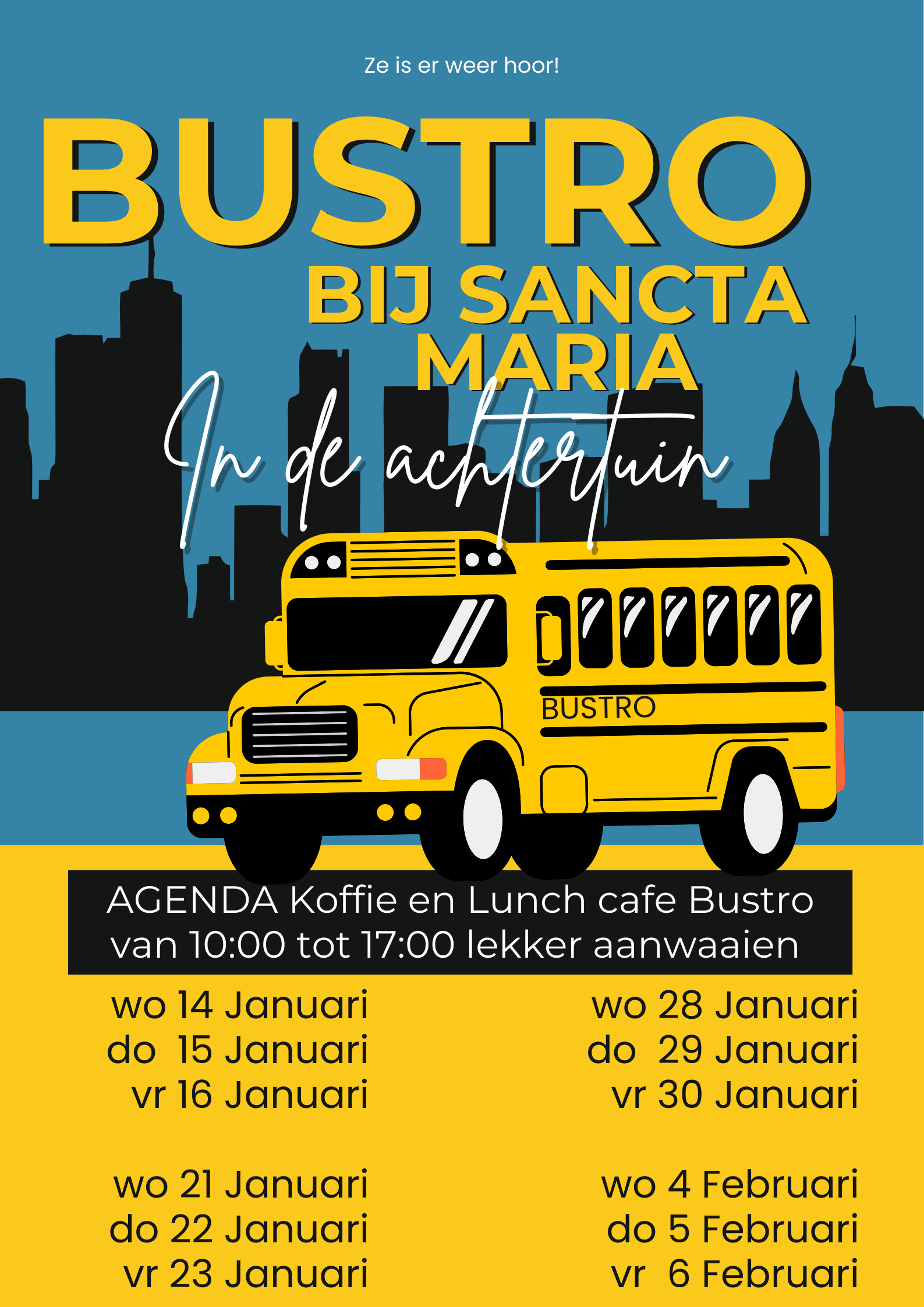 Ze is er weer hoor!

BUSTRO

BIJ SANCTA MARIA

In de achtertuin

BUSTRO

AGENDA Koffie en Lunch cafe Bustro
van 10:00 tot 17:00 lekker aanwaaien

wo 14 Januari
do 15 Januari
vr 16 Januari

wo 21 Januari
do 22 Januari
vr 23 Januari

wo 28 Januari
do 29 Januari
vr 30 Januari

wo 4 Februari
do 5 Februari
vr 6 Februari